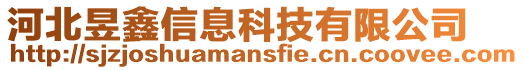 河北昱鑫信息科技有限公司
http://sjzjoshuamansfie.cn.coovee.com